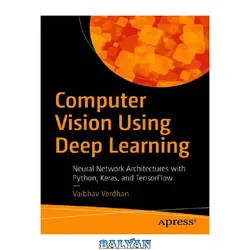 Computer Vision Using Deep Learning

Neural Network Architectures with Python, Keras, and TensorFlow

Vaibhav Verdhan

apress®

BALYAN